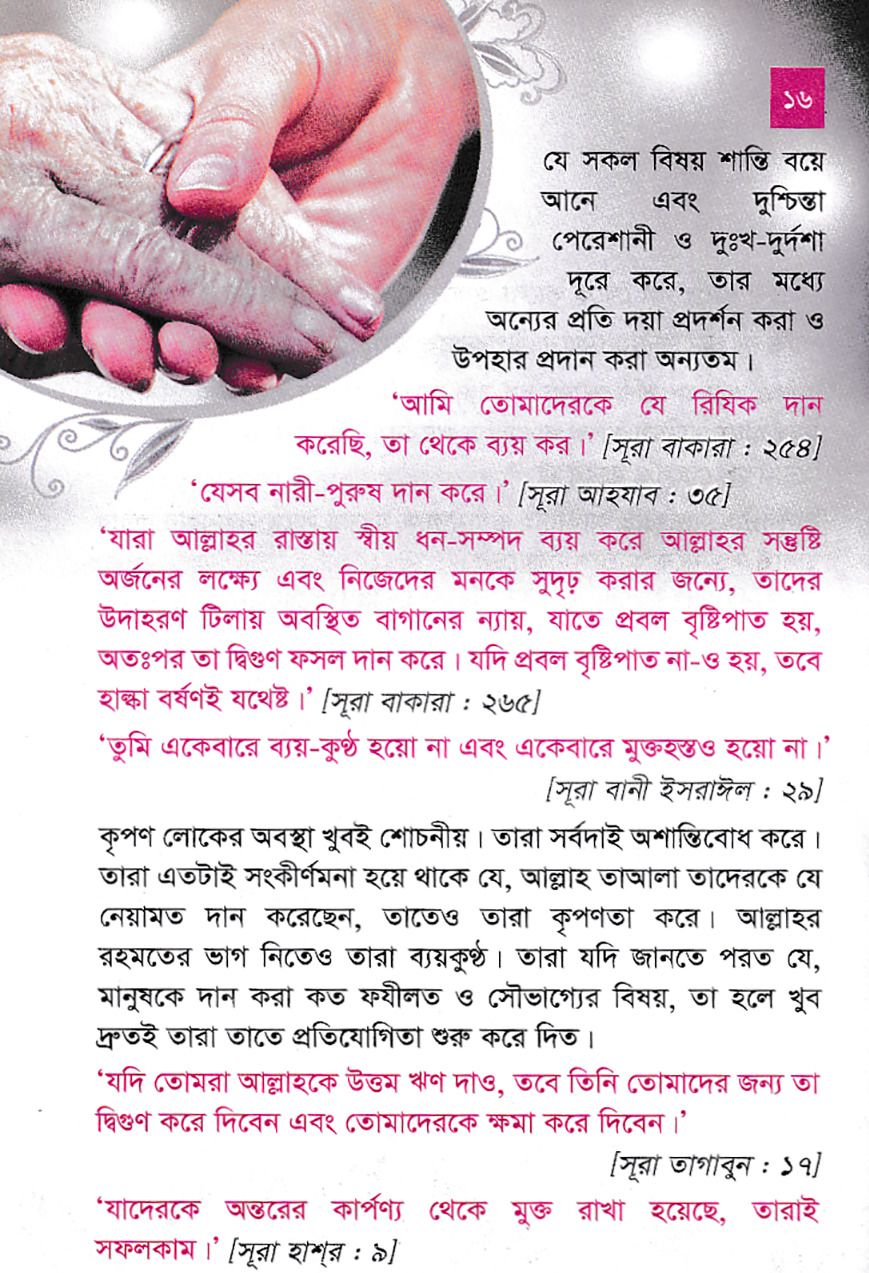 ১৬

যে সকল বিষয় শান্তি বয়ে আনে এবং দুশ্চিন্তা পেরেশানী ও দুঃখ-দুর্দশা দূরে করে, তার মধ্যে অন্যের প্রতি দয়া প্রদর্শন করা ও উপহার প্রদান করা অন্যতম।

'আমি তোমাদেরকে যে রিযিক দান করেছি, তা থেকে ব্যয় কর।' [সূরা বাকারা : ২৫৪]

'যেসব নারী-পুরুষ দান করে।' [সূরা আহযাব : ৩৫]

'যারা আল্লাহর রাস্তায় স্বীয় ধন-সম্পদ ব্যয় করে আল্লাহর সন্তুষ্টি অর্জনের লক্ষ্যে এবং নিজেদের মনকে সুদৃঢ় করার জন্যে, তাদের উদাহরণ টিলায় অবস্থিত বাগানের ন্যায়, যাতে প্রবল বৃষ্টিপাত হয়, অতঃপর তা দ্বিগুণ ফসল দান করে। যদি প্রবল বৃষ্টিপাত না-ও হয়, তবে হাল্কা বর্ষণই যথেষ্ট।' [সূরা বাকারা : ২৬৫]

'তুমি একেবারে ব্যয়-কুণ্ঠ হয়ো না এবং একেবারে মুক্তহস্তও হয়ো না।' [সূরা বানী ইসরাঈল : ২৯]

কৃপণ লোকের অবস্থা খুবই শোচনীয়। তারা সর্বদাই অশান্তিবোধ করে। তারা এতটাই সংকীর্ণমনা হয়ে থাকে যে, আল্লাহ তাআলা তাদেরকে যে নেয়ামত দান করেছেন, তাতেও তারা কৃপণতা করে। আল্লাহর রহমতের ভাগ নিতেও তারা ব্যয়কুণ্ঠ। তারা যদি জানতে পরত যে, মানুষকে দান করা কত ফযীলত ও সৌভাগ্যের বিষয়, তা হলে খুব দ্রুতই তারা তাতে প্রতিযোগিতা শুরু করে দিত।

'যদি তোমরা আল্লাহকে উত্তম ঋণ দাও, তবে তিনি তোমাদের জন্য তা দ্বিগুণ করে দিবেন এবং তোমাদেরকে ক্ষমা করে দিবেন।' [সূরা তাগাবুন : ১৭]

'যাদেরকে অন্তরের কার্পণ্য থেকে মুক্ত রাখা হয়েছে, তারাই সফলকাম।' [সূরা হাশ্‌র : ৯]